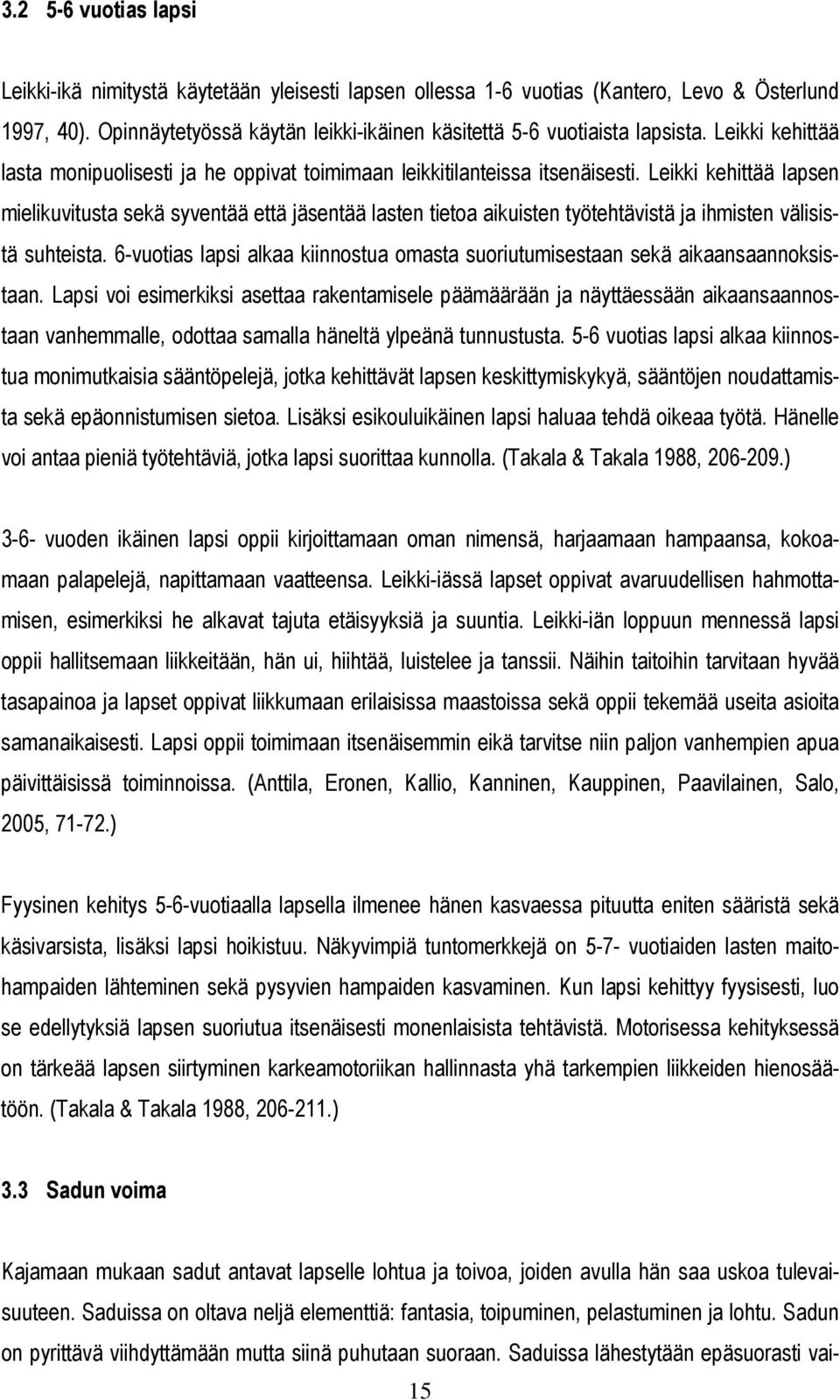 3.2 5-6 vuotias lapsi

Leikki-ikä nimitystä käytetään yleisesti lapsen ollessa 1-6 vuotias (Kantero, Levo & Österlund 1997, 40). Opinnäytetyössä käytän leikki-ikäinen käsitettä 5-6 vuotiaista lapsista. Leikki kehittää lasta monipuolisesti ja he oppivat toimimaan leikkitilanteissa itsenäisesti. Leikki kehittää lapsen mielikuvitusta sekä syventää että jäsentää lasten tietoa aikuisten työtehtävistä ja ihmisten välisistä suhteista. 6-vuotias lapsi alkaa kiinnostua omasta suoriutumisestaan sekä aikaansaannoksistaan. Lapsi voi esimerkiksi asettaa rakentamisele päämäärään ja näyttäessään aikaansaannostaan vanhemmalle, odottaa samalla häneltä ylpeänä tunnustusta. 5-6 vuotias lapsi alkaa kiinnostua monimutkaisia sääntöpelejä, jotka kehittävät lapsen keskittymiskykyä, sääntöjen noudattamista sekä epäonnistumisen sietoa. Lisäksi esikouluikäinen lapsi haluaa tehdä oikeaa työtä. Hänelle voi antaa pieniä työtehtäviä, jotka lapsi suorittaa kunnolla. (Takala & Takala 1988, 206-209.)

3-6- vuoden ikäinen lapsi oppii kirjoittamaan oman nimensä, harjaamaan hampaansa, kokoamaan palapelejä, napittamaan vaatteensa. Leikki-iässä lapset oppivat avaruudellisen hahmottamisen, esimerkiksi he alkavat tajuta etäisyyksiä ja suuntia. Leikki-iän loppuun mennessä lapsi oppii hallitsemaan liikkeitään, hän ui, hiihtää, luistelee ja tanssii. Näihin taitoihin tarvitaan hyvää tasapainoa ja lapset oppivat liikkumaan erilaisissa maastoissa sekä oppii tekemää useita asioita samanaikaisesti. Lapsi oppii toimimaan itsenäisemmin eikä tarvitse niin paljon vanhempien apua päivittäisissä toiminnoissa. (Anttila, Eronen, Kallio, Kanninen, Kauppinen, Paavilainen, Salo, 2005, 71-72.)

Fyysinen kehitys 5-6-vuotiaalla lapsella ilmenee hänen kasvaessa pituutta eniten sääristä sekä käsivarsista, lisäksi lapsi hoikistuu. Näkyvimpiä tuntomerkkejä on 5-7- vuotiaiden lasten maitohampaiden lähteminen sekä pysyvien hampaiden kasvaminen. Kun lapsi kehittyy fyysisesti, luo se edellytyksiä lapsen suoriutua itsenäisesti monenlaisista tehtävistä. Motorisessa kehityksessä on tärkeää lapsen siirtyminen karkeamotoriikan hallinnasta yhä tarkempien liikkeiden hienosäätöön. (Takala & Takala 1988, 206-211.)

3.3 Sadun voima

Kajamaan mukaan sadut antavat lapselle lohtua ja toivoa, joiden avulla hän saa uskoa tulevaisuuteen. Saduissa on oltava neljä elementtiä: fantasia, toipuminen, pelastuminen ja lohtu. Sadun on pyrittävä viihdyttämään mutta siinä puhutaan suoraan. Saduissa lähestytään epäsuorasti vai-

15